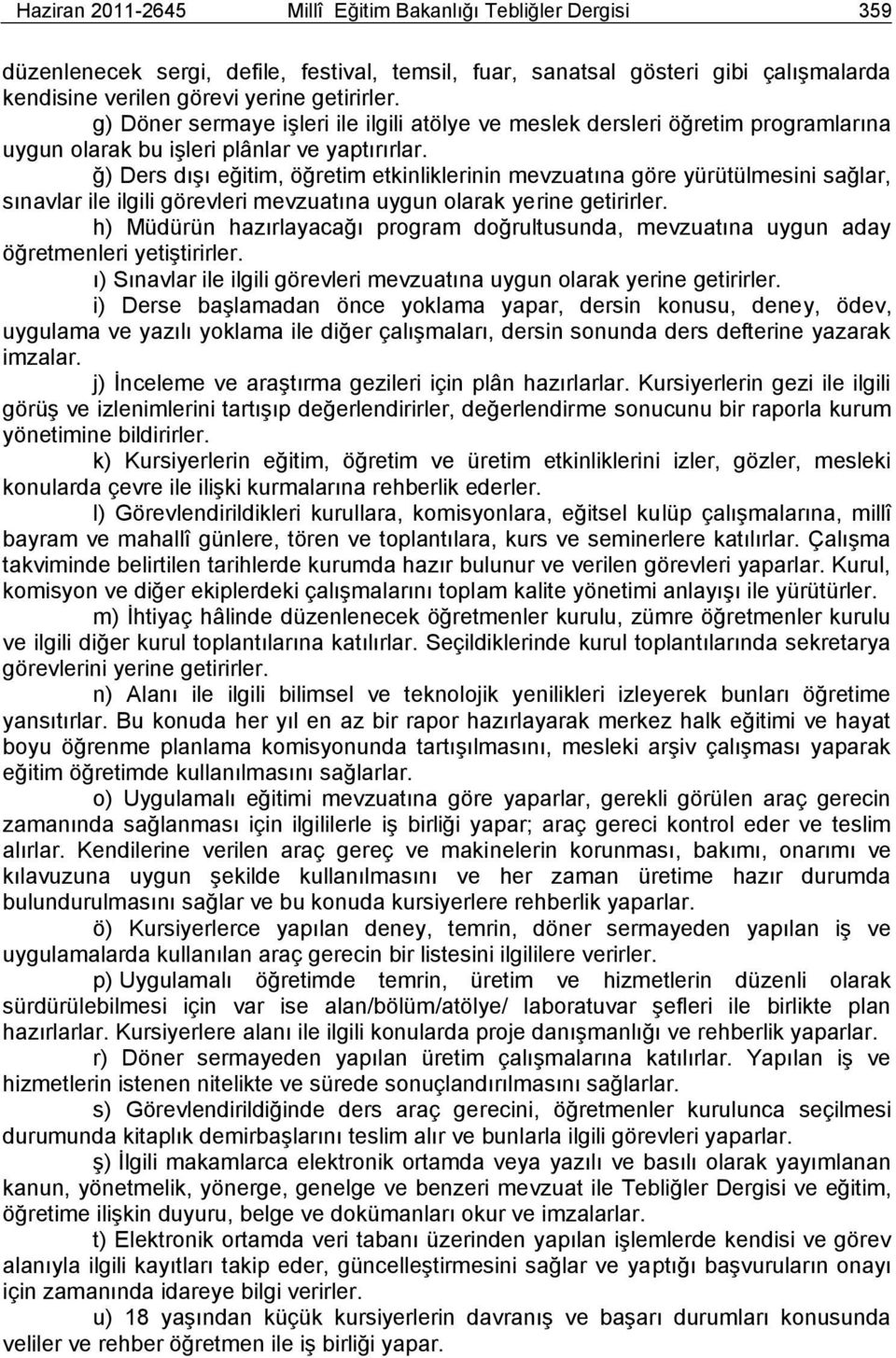 Haziran 2011-2645 Millî Eğitim Bakanlığı Tebliğler Dergisi 359

düzenlenecek sergi, defile, festival, temsil, fuar, sanatsal gösteri gibi çalışmalarda kendisine verilen görevi yerine getirirler.

g) Döner sermaye işleri ile ilgili atölye ve meslek dersleri öğretim programlarına uygun olarak bu işleri plânlar ve yaptırırlar.

ğ) Ders dışı eğitim, öğretim etkinliklerinin mevzuatına göre yürütülmesini sağlar, sınavlar ile ilgili görevleri mevzuatına uygun olarak yerine getirirler.

h) Müdürün hazırlayacağı program doğrultusunda, mevzuatına uygun aday öğretmenleri yetiştirirler.

ı) Sınavlar ile ilgili görevleri mevzuatına uygun olarak yerine getirirler.

i) Derse başlamadan önce yoklama yapar, dersin konusu, deney, ödev, uygulama ve yazılı yoklama ile diğer çalışmaları, dersin sonunda ders defterine yazarak imzalar.

j) İnceleme ve araştırma gezileri için plân hazırlarlar. Kursiyerlerin gezi ile ilgili görüş ve izlenimlerini tartışıp değerlendirirler, değerlendirme sonucunu bir raporla kurum yönetimine bildirirler.

k) Kursiyerlerin eğitim, öğretim ve üretim etkinliklerini izler, gözler, mesleki konularda çevre ile ilişki kurmalarına rehberlik ederler.

l) Görevlendirildikleri kurullara, komisyonlara, eğitsel kulüp çalışmalarına, millî bayram ve mahallî günlere, tören ve toplantılara, kurs ve seminerlere katılırlar. Çalışma takviminde belirtilen tarihlerde kurumda hazır bulunur ve verilen görevleri yaparlar. Kurul, komisyon ve diğer ekiplerdeki çalışmalarını toplam kalite yönetimi anlayışı ile yürütürler.

m) İhtiyaç hâlinde düzenlenecek öğretmenler kurulu, zümre öğretmenler kurulu ve ilgili diğer kurul toplantılarına katılırlar. Seçildiklerinde kurul toplantılarında sekretarya görevlerini yerine getirirler.

n) Alanı ile ilgili bilimsel ve teknolojik yenilikleri izleyerek bunları öğretime yansıtırlar. Bu konuda her yıl en az bir rapor hazırlayarak merkez halk eğitimi ve hayat boyu öğrenme planlama komisyonunda tartışılmasını, mesleki arşiv çalışması yaparak eğitim öğretimde kullanılmasını sağlarlar.

o) Uygulamalı eğitimi mevzuatına göre yaparlar, gerekli görülen araç gerecin zamanında sağlanması için ilgililerle iş birliği yapar; araç gereci kontrol eder ve teslim alırlar. Kendilerine verilen araç gereç ve makinelerin korunması, bakımı, onarımı ve kılavuzuna uygun şekilde kullanılmasını ve her zaman üretime hazır durumda bulundurulmasını sağlar ve bu konuda kursiyerlere rehberlik yaparlar.

ö) Kursiyerlerce yapılan deney, temrin, döner sermayeden yapılan iş ve uygulamalarda kullanılan araç gerecin bir listesini ilgililere verirler.

p) Uygulamalı öğretimde temrin, üretim ve hizmetlerin düzenli olarak sürdürülebilmesi için var ise alan/bölüm/atölye/ laboratuvar şefleri ile birlikte plan hazırlarlar. Kursiyerlere alanı ile ilgili konularda proje danışmanlığı ve rehberlik yaparlar.

r) Döner sermayeden yapılan üretim çalışmalarına katılırlar. Yapılan iş ve hizmetlerin istenen nitelikte ve sürede sonuçlandırılmasını sağlarlar.

s) Görevlendirildiğinde ders araç gerecini, öğretmenler kurulunca seçilmesi durumunda kitaplık demirbaşlarını teslim alır ve bunlarla ilgili görevleri yaparlar.

ş) İlgili makamlarca elektronik ortamda veya yazılı ve basılı olarak yayımlanan kanun, yönetmelik, yönerge, genelge ve benzeri mevzuat ile Tebliğler Dergisi ve eğitim, öğretime ilişkin duyuru, belge ve dokümanları okur ve imzalarlar.

t) Elektronik ortamda veri tabanı üzerinden yapılan işlemlerde kendisi ve görev alanıyla ilgili kayıtları takip eder, güncelleştirmesini sağlar ve yaptığı başvuruların onayı için zamanında idareye bilgi verirler.

u) 18 yaşından küçük kursiyerlerin davranış ve başarı durumları konusunda veliler ve rehber öğretmen ile iş birliği yapar.